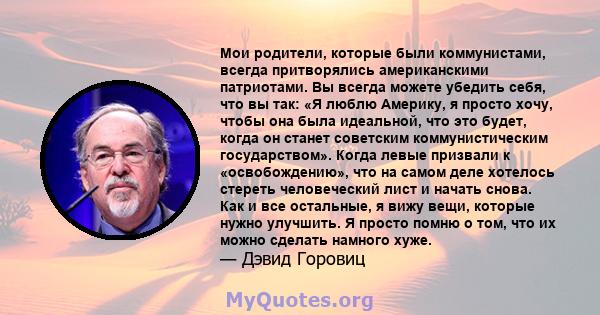 Мои родители, которые были коммунистами, всегда притворялись американскими патриотами. Вы всегда можете убедить себя, что вы так: «Я люблю Америку, я просто хочу, чтобы она была идеальной, что это будет, когда он станет советским коммунистическим государством». Когда левые призвали к «освобождению», что на самом деле хотелось стереть человеческий лист и начать снова. Как и все остальные, я вижу вещи, которые нужно улучшить. Я просто помню о том, что их можно сделать намного хуже.
— Дэвид Горовиц

MyQuotes.org